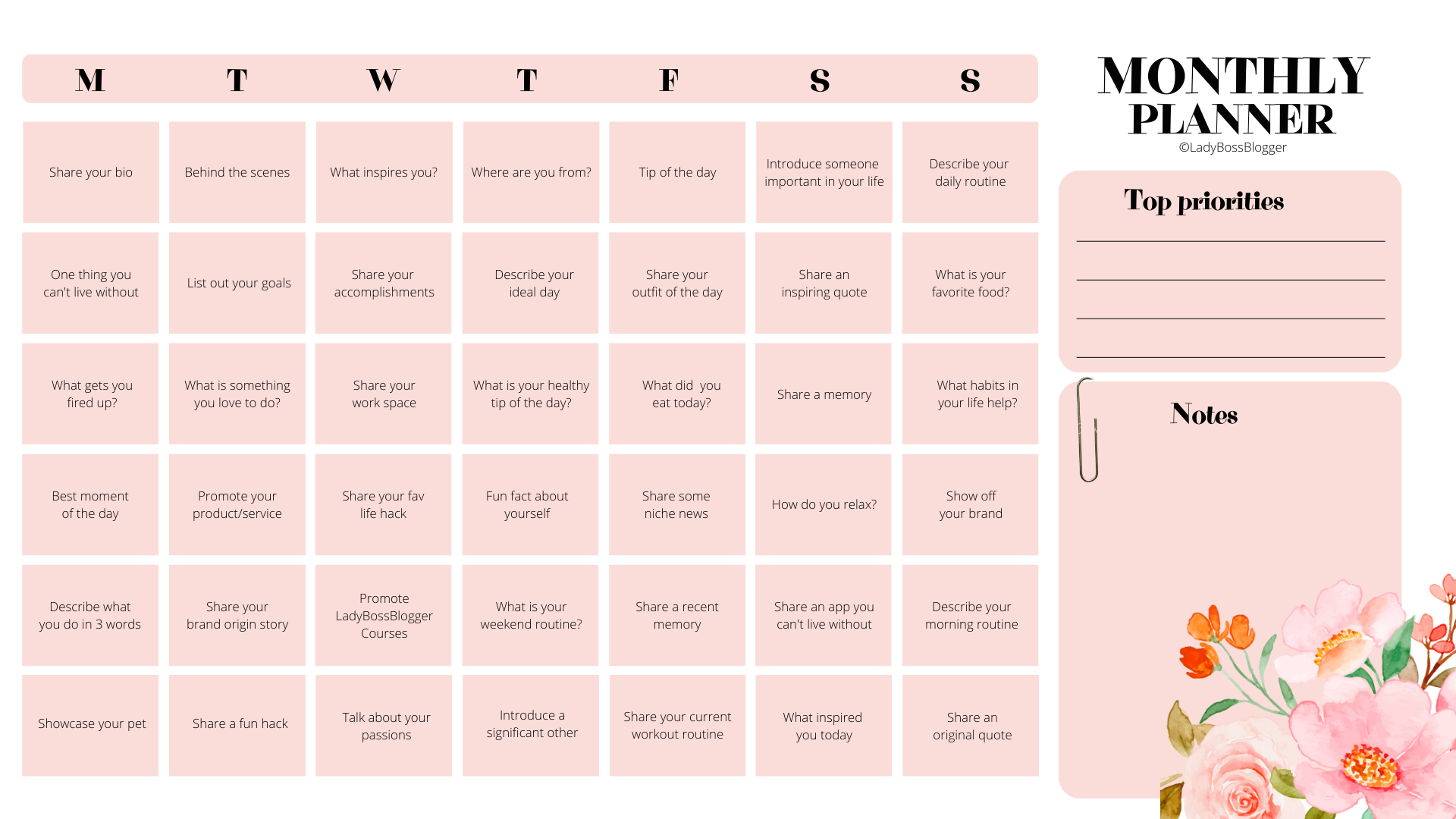 | M | T | W | T | F | S | S |
|---|---|---|---|---|---|---|
| Share your bio | Behind the scenes | What inspires you? | Where are you from? | Tip of the day | Introduce someone important in your life | Describe your daily routine |
| One thing you can't live without | List out your goals | Share your accomplishments | Describe your ideal day | Share your outfit of the day | Share an inspiring quote | What is your favorite food? |
| What gets you fired up? | What is something you love to do? | Share your work space | What is your healthy tip of the day? | What did you eat today? | Share a memory | What habits in your life help? |
| Best moment of the day | Promote your product/service | Share your fav life hack | Fun fact about yourself | Share some niche news | How do you relax? | Show off your brand |
| Describe what you do in 3 words | Share your brand origin story | Promote LadyBossBlogger Courses | What is your weekend routine? | Share a recent memory | Share an app you can't live without | Describe your morning routine |
| Showcase your pet | Share a fun hack | Talk about your passions | Introduce a significant other | Share your current workout routine | What inspired you today | Share an original quote |

MONTHLY PLANNER
©LadyBossBlogger

Top priorities

Notes